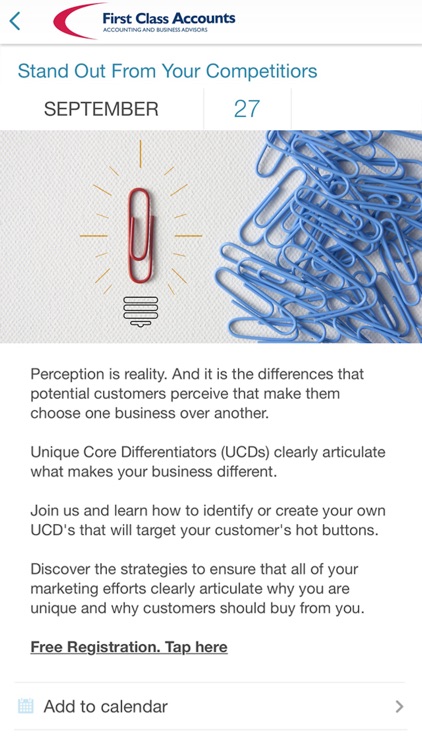 First Class Accounts
ACCOUNTING AND BUSINESS ADVISORS

Stand Out From Your Competitiors

SEPTEMBER 27

Perception is reality. And it is the differences that potential customers perceive that make them choose one business over another.

Unique Core Differentiators (UCDs) clearly articulate what makes your business different.

Join us and learn how to identify or create your own UCD's that will target your customer's hot buttons.

Discover the strategies to ensure that all of your marketing efforts clearly articulate why you are unique and why customers should buy from you.

Free Registration. Tap here

Add to calendar